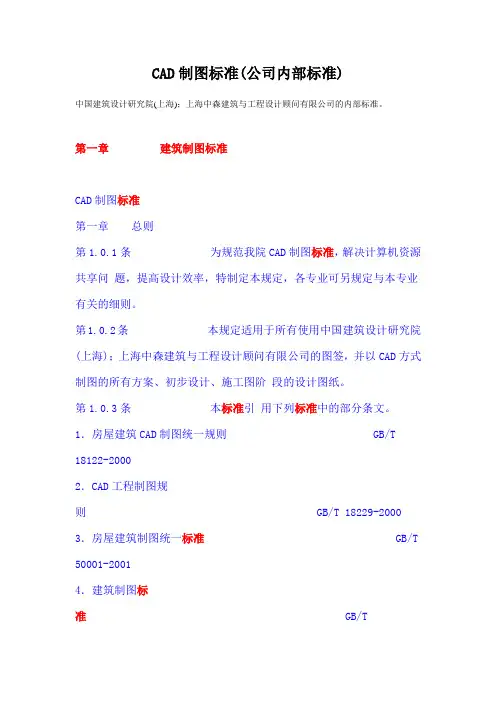 CAD 制图标准(公司内部标准)

中国建筑设计研究院(上海)：上海中森建筑与工程设计顾问有限公司的内部标准。

第一章　　建筑制图标准

CAD 制图标准

第一章　总则

第 1.0.1 条　　为规范我院 CAD 制图标准，解决计算机资源共享问 题，提高设计效率，特制定本规定，各专业可另规定与本专业有关的细则。

第 1.0.2 条　　本规定适用于所有使用中国建筑设计研究院(上海)：上海中森建筑与工程设计顾问有限公司的图签，并以 CAD 方式制图的所有方案、初步设计、施工图阶 段的设计图纸。

第 1.0.3 条　　本标准引 用下列标准中的部分条文。

1. 房屋建筑 CAD 制图统一规则　　GB/T 18122-2000

2. CAD 工程制图规则　　GB/T 18229-2000

3. 房屋建筑制图统一标准　　GB/T 50001-2001

4. 建筑制图标准　　GB/T